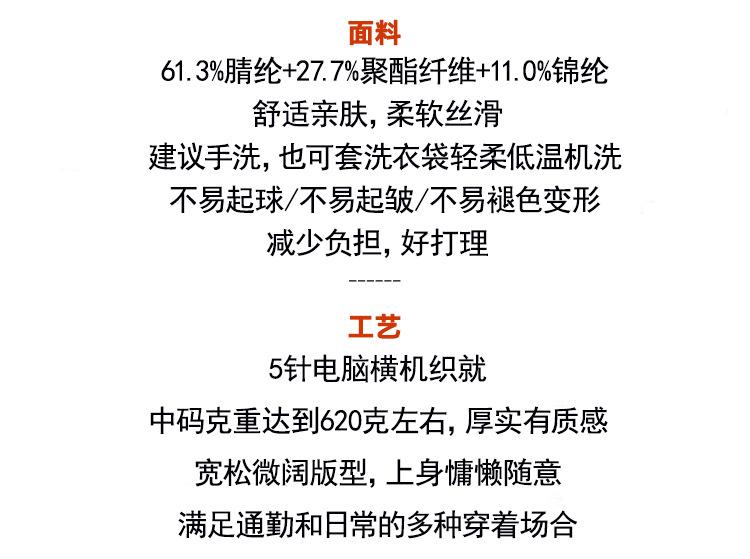 面料

61.3%腈纶+27.7%聚酯纤维+11.0%锦纶

舒适亲肤，柔软丝滑

建议手洗，也可套洗衣袋轻柔低温机洗

不易起球/不易起皱/不易褪色变形

减少负担，好打理

------

工艺

5针电脑横机织就

中码克重达到620克左右，厚实有质感

宽松微阔版型，上身慵懒随意

满足通勤和日常的多种穿着场合